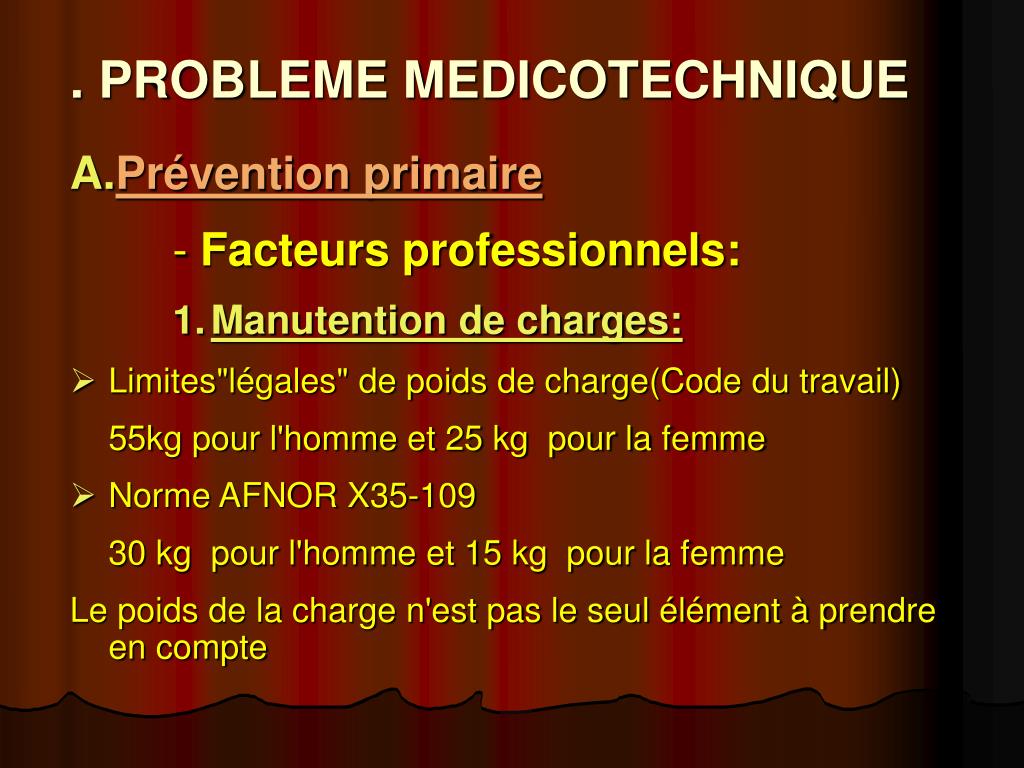 . PROBLEME MEDICOTECHNIQUE

A. Prévention primaire

- Facteurs professionnels:

1. Manutention de charges:

➢ Limites"légales" de poids de charge(Code du travail)

55kg pour l'homme et 25 kg pour la femme

➢ Norme AFNOR X35-109

30 kg pour l'homme et 15 kg pour la femme

Le poids de la charge n'est pas le seul élément à prendre en compte